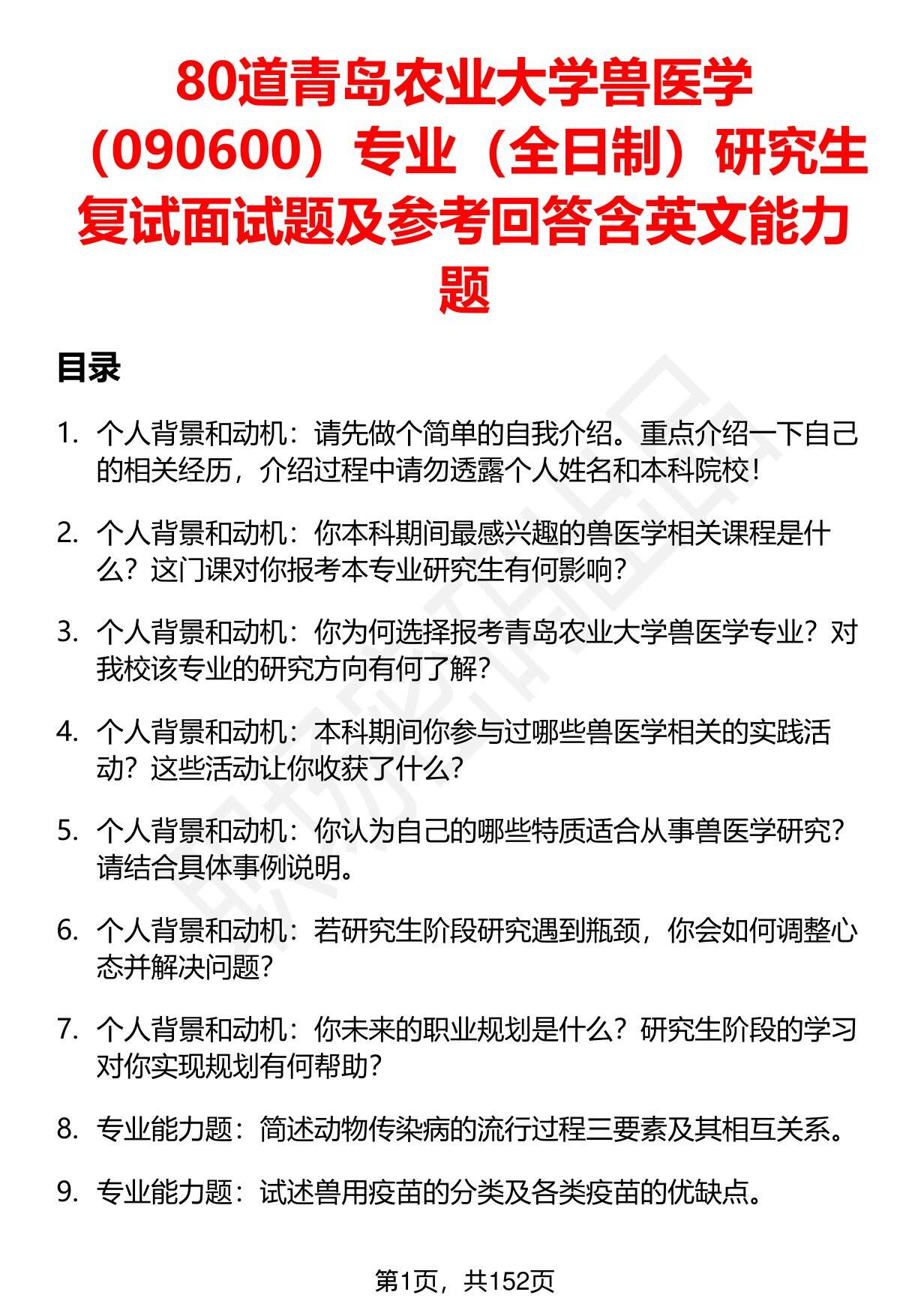 80道青岛农业大学兽医学（090600）专业（全日制）研究生复试面试题及参考回答含英文能力题

目录

1. 个人背景和动机：请先做个简单的自我介绍。重点介绍一下自己的相关经历，介绍过程中请勿透露个人姓名和本科院校！

2. 个人背景和动机：你本科期间最感兴趣的兽医学相关课程是什么？这门课对你报考本专业研究生有何影响？

3. 个人背景和动机：你为何选择报考青岛农业大学兽医学专业？对我校该专业的研究方向有何了解？

4. 个人背景和动机：本科期间你参与过哪些兽医学相关的实践活动？这些活动让你收获了什么？

5. 个人背景和动机：你认为自己的哪些特质适合从事兽医学研究？请结合具体事例说明。

6. 个人背景和动机：若研究生阶段研究遇到瓶颈，你会如何调整心态并解决问题？

7. 个人背景和动机：你未来的职业规划是什么？研究生阶段的学习对你实现规划有何帮助？

8. 专业能力题：简述动物传染病的流行过程三要素及其相互关系。

9. 专业能力题：试述兽用疫苗的分类及各类疫苗的优缺点。

第1页，共152页